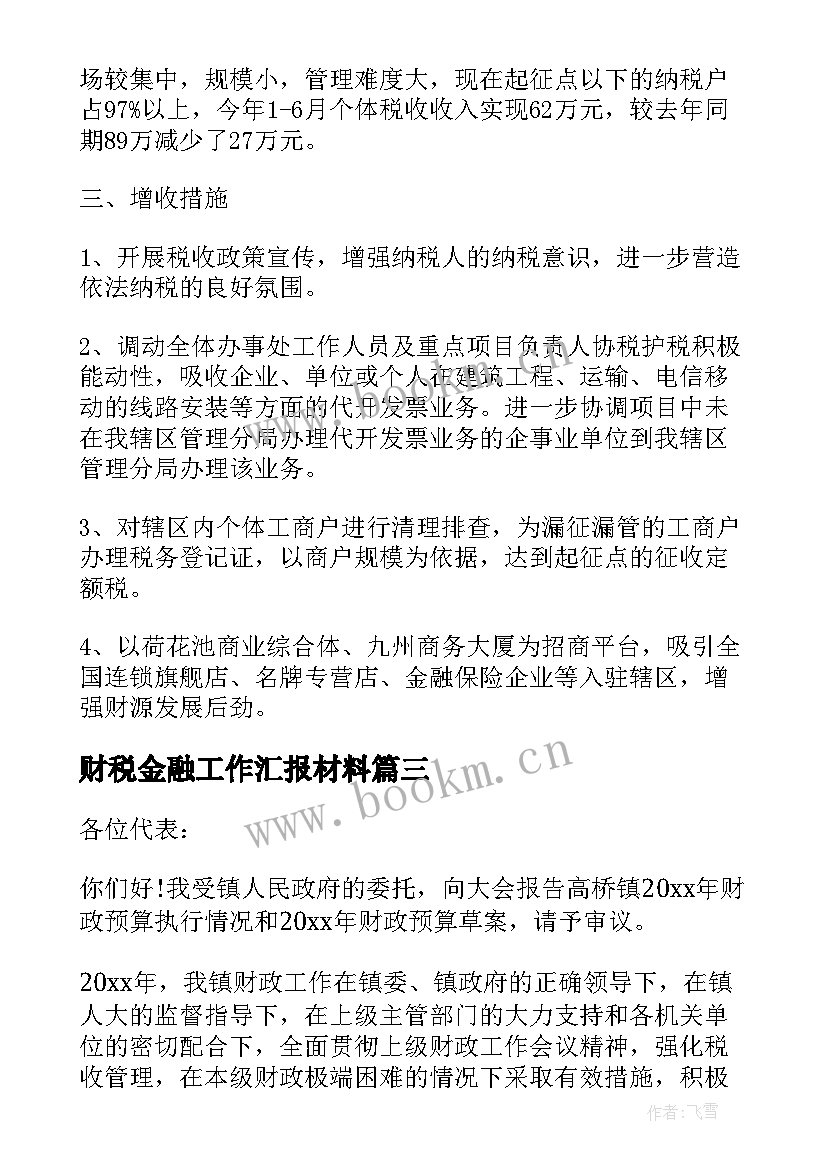 场较集中，规模小，管理难度大，现在起征点以下的纳税户占97%以上，今年1-6月个体税收收入实现62万元，较去年同期89万减少了27万元。

三、增收措施

1、开展税收政策宣传，增强纳税人的纳税意识，进一步营造依法纳税的良好氛围。

2、调动全体办事处工作人员及重点项目负责人协税护税积极能动性，吸收企业、单位或个人在建筑工程、运输、电信移动的线路安装等方面的代开发票业务。进一步协调项目中未在我辖区管理分局办理代开发票业务的企事业单位到我辖区管理分局办理该业务。

3、对辖区内个体工商户进行清理排查，为漏征漏管的工商户办理税务登记证，以商户规模为依据，达到起征点的征收定额税。

4、以荷花池商业综合体、九州商务大厦为招商平台，吸引全国连锁旗舰店、名牌专营店、金融保险企业等入驻辖区，增强财源发展后劲。

财税金融工作汇报材料篇三

www.bookm.cn

各位代表：

你们好!我受镇人民政府的委托，向大会报告高桥镇20xx年财政预算执行情况和20xx年财政预算草案，请予审议。

20xx年，我镇财政工作在镇委、镇政府的正确领导下，在镇人大的监督指导下，在上级主管部门的大力支持和各机关单位的密切配合下，全面贯彻上级财政工作会议精神，强化税收管理，在本级财政极端困难的情况下采取有效措施，积极

作者：飞雪